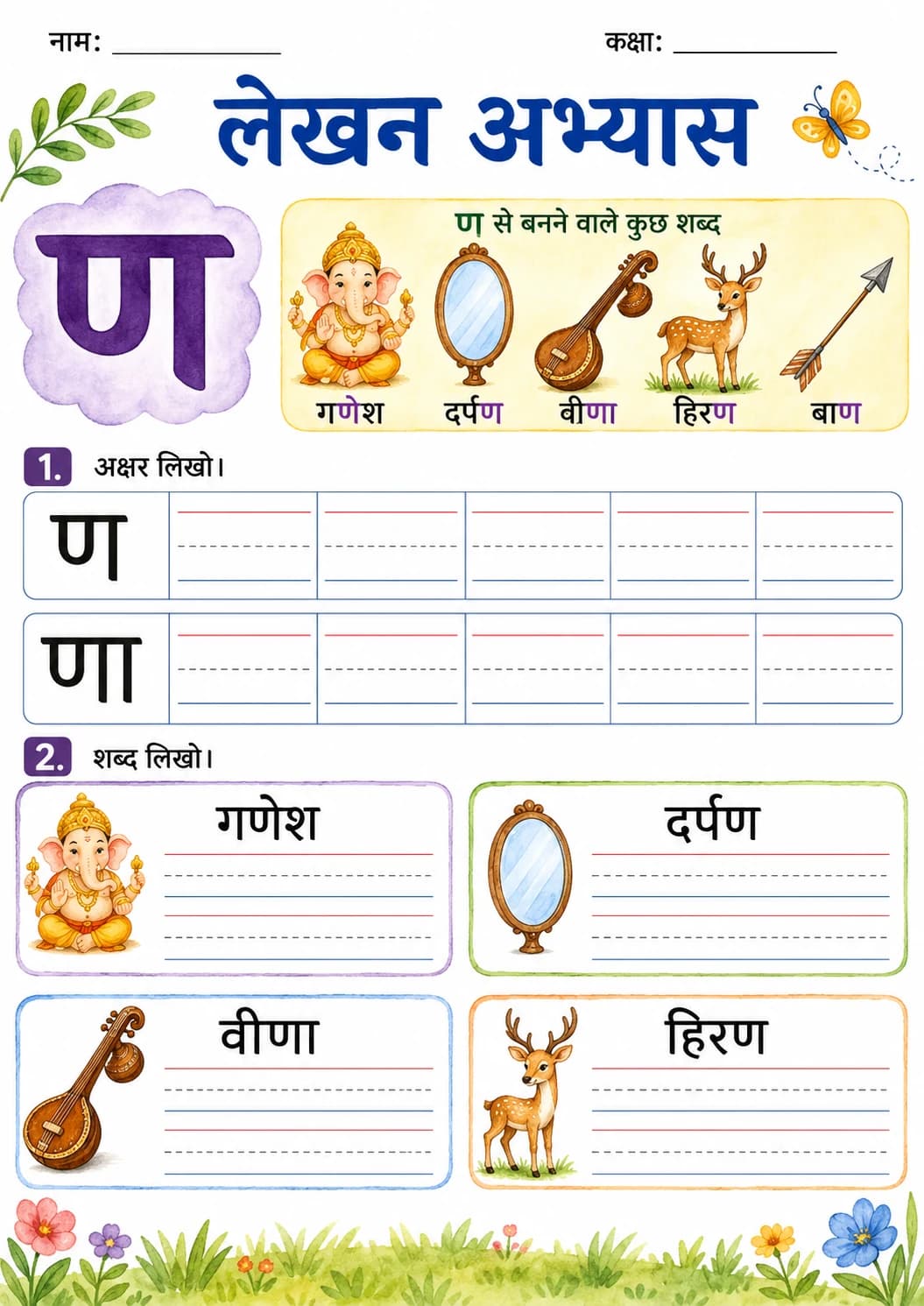 नाम: ____________ कक्षा: ____________

लेखन अभ्यास

ण

ण से बनने वाले कुछ शब्द

गणेश दर्पण वीणा हिरण बाण

1. अक्षर लिखो।

ण

णा

2. शब्द लिखो।

गणेश

दर्पण

वीणा

हिरण